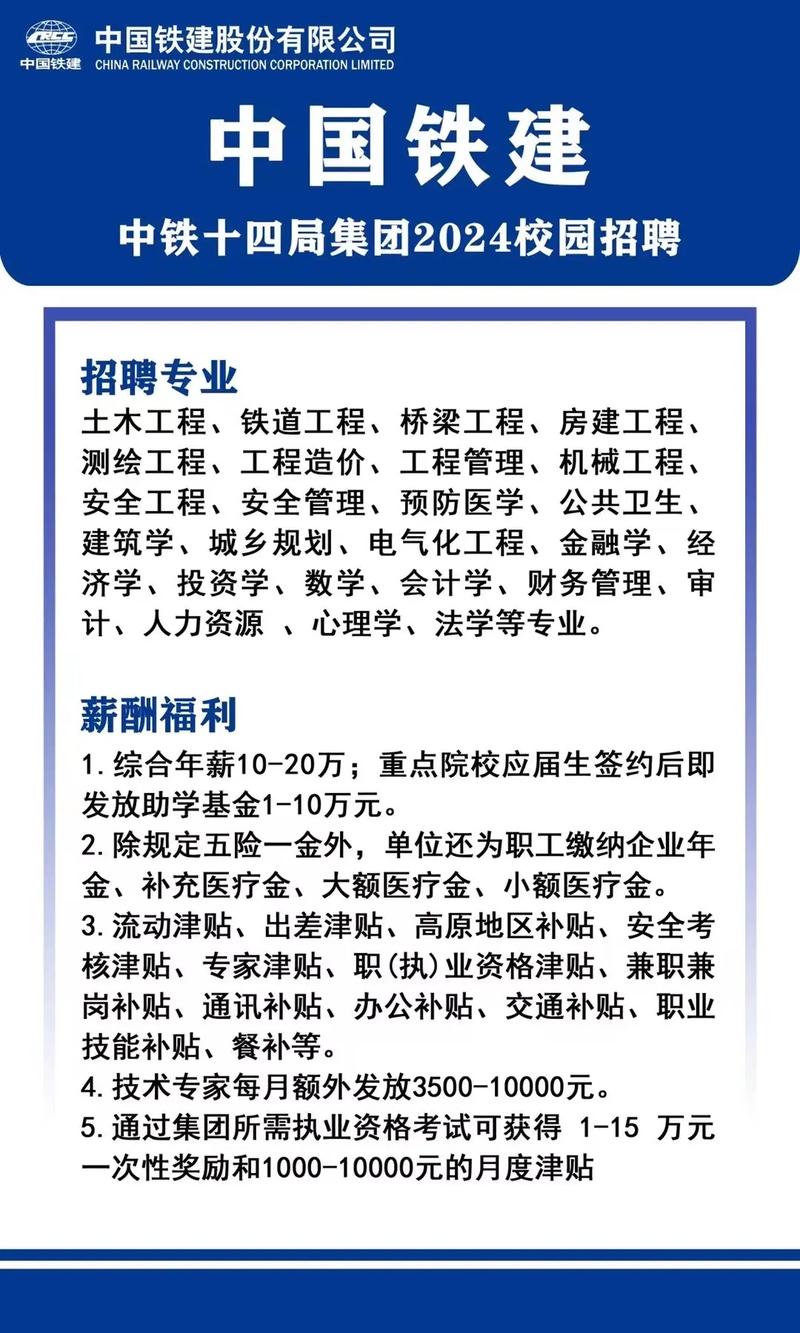 CRCC
中国铁建
中国铁建股份有限公司
CHINA RAILWAY CONSTRUCTION CORPORATION LIMITED

中国铁建

中铁十四局集团2024校园招聘

招聘专业

土木工程、铁道工程、桥梁工程、房建工程、测绘工程、工程造价、工程管理、机械工程、安全工程、安全管理、预防医学、公共卫生、建筑学、城乡规划、电气化工程、金融学、经济学、投资学、数学、会计学、财务管理、审计、人力资源 、心理学、法学等专业。

薪酬福利

1. 综合年薪10-20万；重点院校应届生签约后即发放助学基金1-10万元。

2. 除规定五险一金外，单位还为职工缴纳企业年金、补充医疗金、大额医疗金、小额医疗金。

3. 流动津贴、出差津贴、高原地区补贴、安全考核津贴、专家津贴、职(执)业资格津贴、兼职兼岗补贴、通讯补贴、办公补贴、交通补贴、职业技能补贴、餐补等。

4. 技术专家每月额外发放3500-10000元。

5. 通过集团所需执业资格考试可获得 1-15 万元一次性奖励和1000-10000元的月度津贴